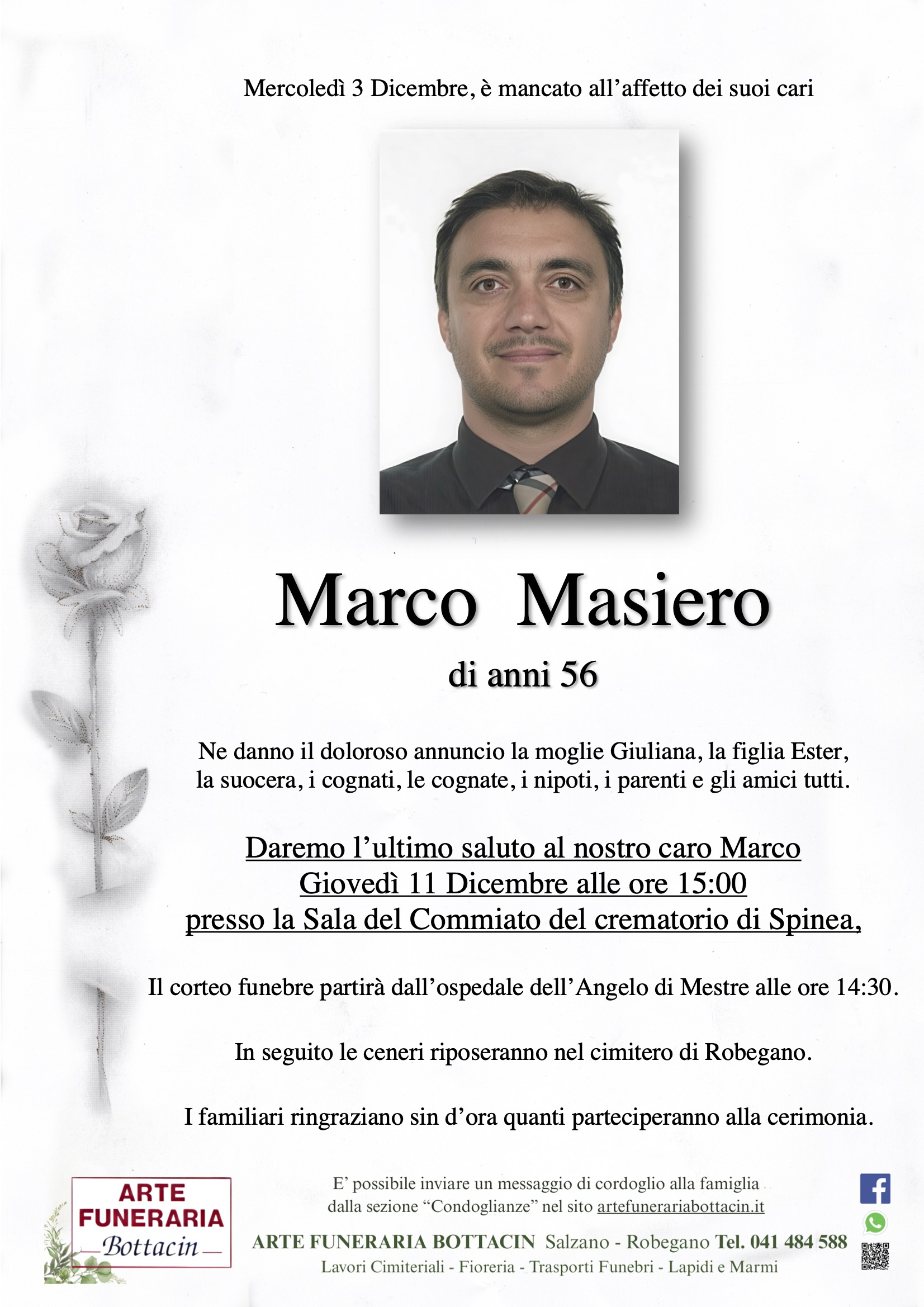 Mercoledì 3 Dicembre, è mancato all'affetto dei suoi cari

Marco Masiero

di anni 56

Ne danno il doloroso annuncio la moglie Giuliana, la figlia Ester, la suocera, i cognati, le cognate, i nipoti, i parenti e gli amici tutti.

Daremo l'ultimo saluto al nostro caro Marco
Giovedì 11 Dicembre alle ore 15:00
presso la Sala del Commiato del crematorio di Spinea,

Il corteo funebre partirà dall'ospedale dell'Angelo di Mestre alle ore 14:30.

In seguito le ceneri riposeranno nel cimitero di Robegano.

I familiari ringraziano sin d'ora quanti parteciperanno alla cerimonia.

ARTE
FUNERARIA
Bottacin

E' possibile inviare un messaggio di cordoglio alla famiglia dalla sezione "Condoglianze" nel sito artefunerariabottacin.it

ARTE FUNERARIA BOTTACIN Salzano - Robegano Tel. 041 484 588
Lavori Cimiteriali - Fioreria - Trasporti Funebri - Lapidi e Marmi